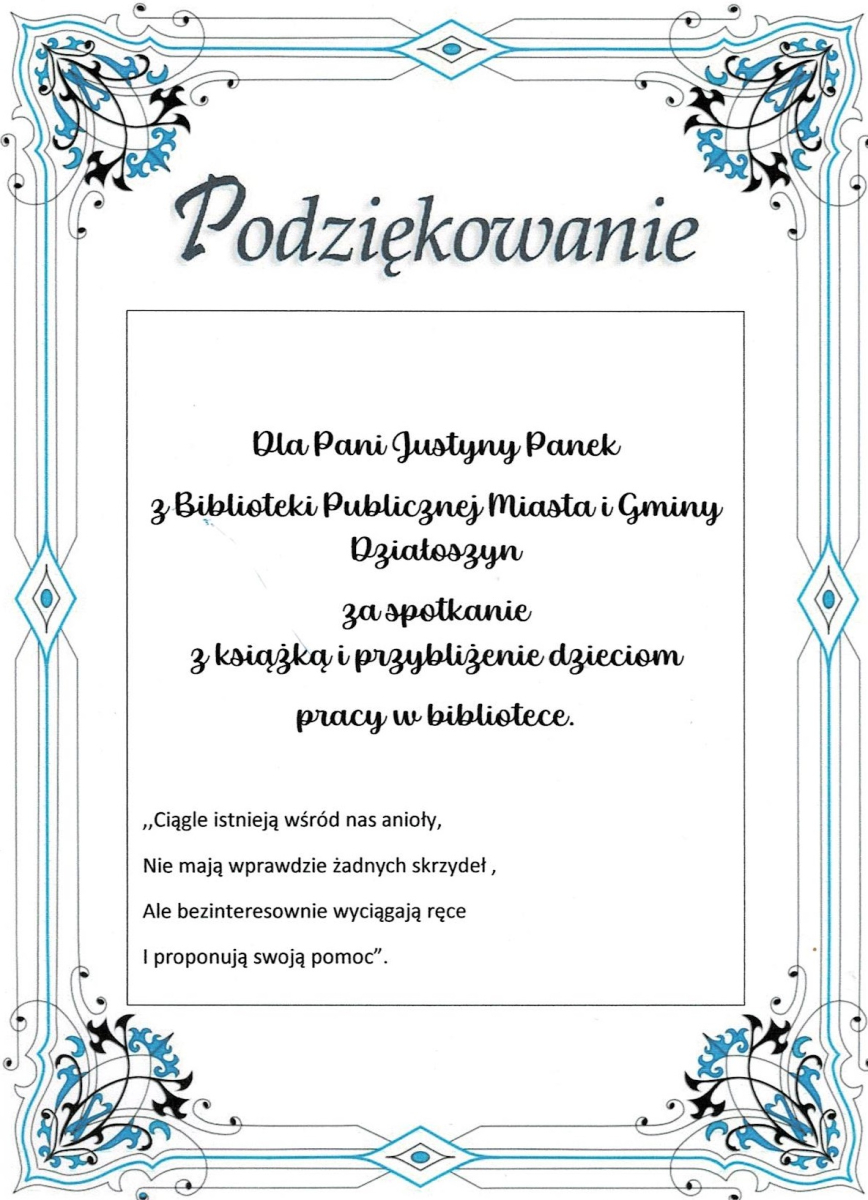 Podziękowanie

Dla Pani Justyny Panek

z Biblioteki Publicznej Miasta i Gminy Działoszyn

za spotkanie z książką i przybliżenie dzieciom pracy w bibliotece.

,,Ciągle istnieją wśród nas anioły,

Nie mają wprawdzie żadnych skrzydeł ,

Ale bezinteresownie wyciągają ręce

I proponują swoją pomoc".